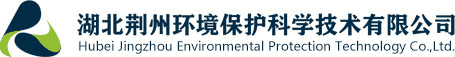 湖北荆州环境保护科学技术有限公司
Hubei Jingzhou Environmental Protection Technology Co.,Ltd.